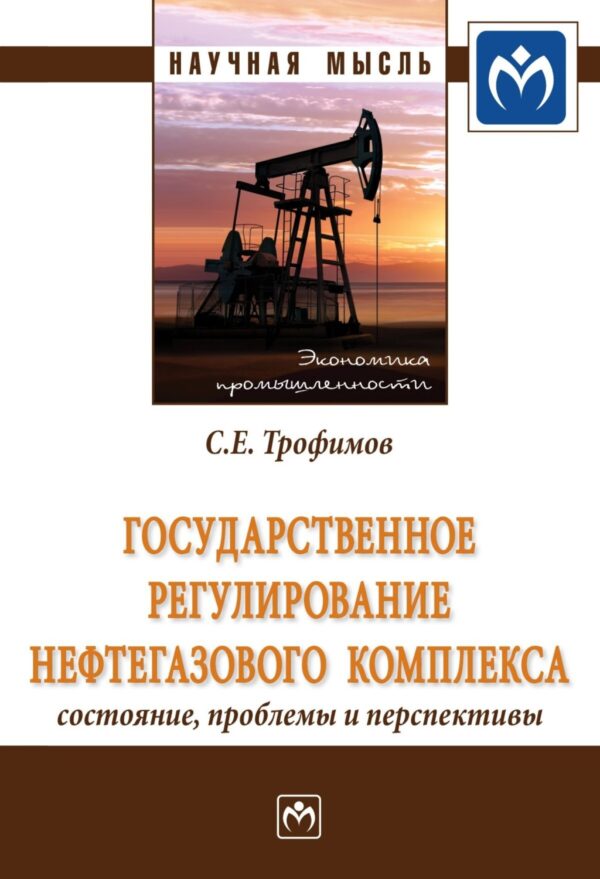 НАУЧНАЯ МЫСЛЬ

Экономика промышленности

С.Е. Трофимов

ГОСУДАРСТВЕННОЕ РЕГУЛИРОВАНИЕ НЕФТЕГАЗОВОГО КОМПЛЕКСА
состояние, проблемы и перспективы